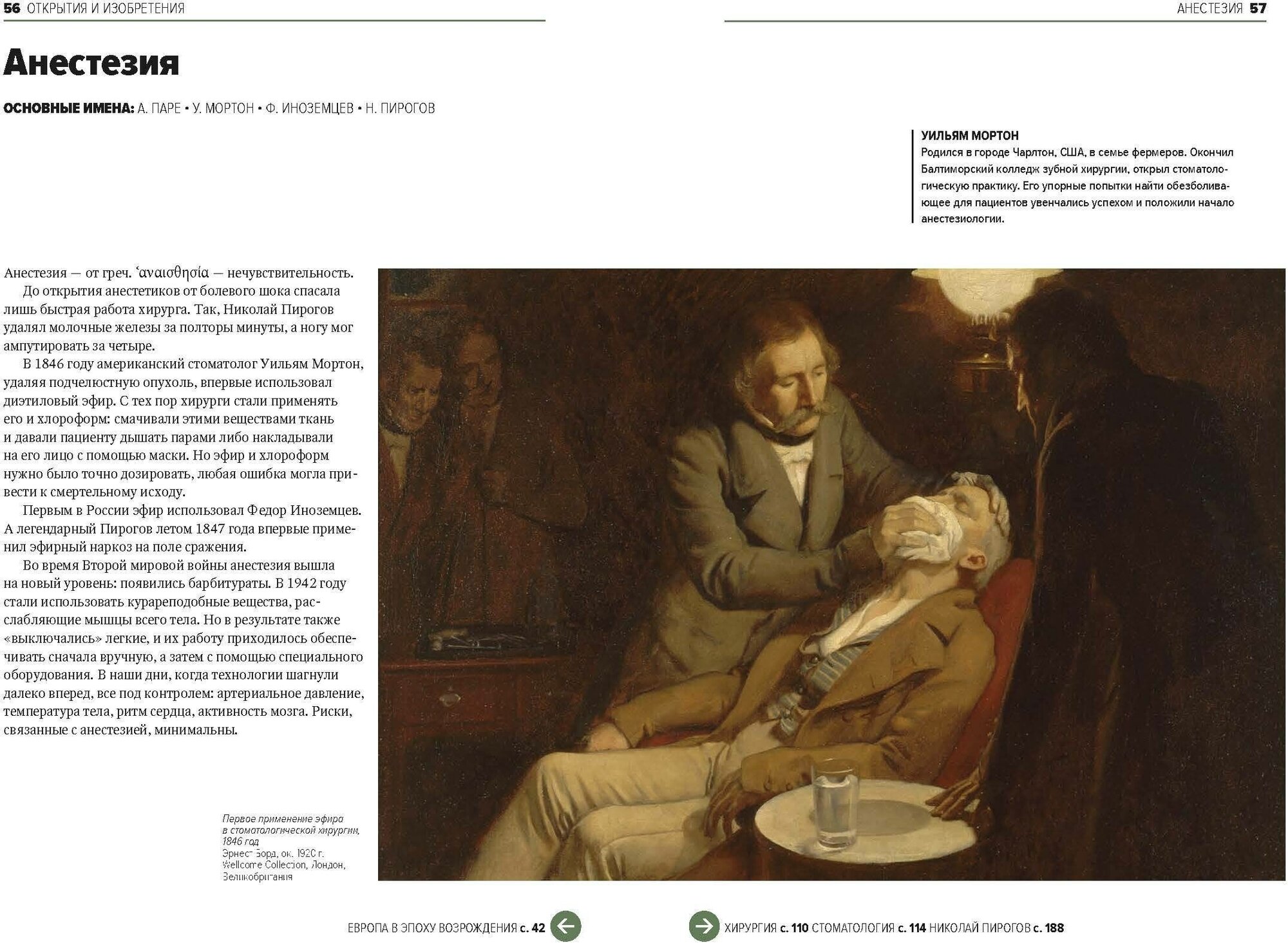 56 ОТКРЫТИЯ И ИЗОБРЕТЕНИЯ

АНЕСТЕЗИЯ 57

Анестезия

ОСНОВНЫЕ ИМЕНА: А. ПАРЕ • У. МОРТОН • Ф. ИНОЗЕМЦЕВ • Н. ПИРОГОВ

УИЛЬЯМ МОРТОН
Родился в городе Чарлтон, США, в семье фермеров. Окончил Балтиморский колледж зубной хирургии, открыл стоматологическую практику. Его упорные попытки найти обезболивающее для пациентов увенчались успехом и положили начало анестезиологии.

Анестезия — от греч. ʽαναισθησία — нечувствительность.

До открытия анестетиков от болевого шока спасала лишь быстрая работа хирурга. Так, Николай Пирогов удалял молочные железы за полторы минуты, а ногу мог ампутировать за четыре.

В 1846 году американский стоматолог Уильям Мортон, удаляя подчелюстную опухоль, впервые использовал диэтиловый эфир. С тех пор хирурги стали применять его и хлороформ: смачивали этими веществами ткань и давали пациенту дышать парами либо накладывали на его лицо с помощью маски. Но эфир и хлороформ нужно было точно дозировать, любая ошибка могла привести к смертельному исходу.

Первым в России эфир использовал Федор Иноземцев. А легендарный Пирогов летом 1847 года впервые применил эфирный наркоз на поле сражения.

Во время Второй мировой войны анестезия вышла на новый уровень: появились барбитураты. В 1942 году стали использовать курареподобные вещества, расслабляющие мышцы всего тела. Но в результате также «выключались» легкие, и их работу приходилось обеспечивать сначала вручную, а затем с помощью специального оборудования. В наши дни, когда технологии шагнули далеко вперед, все под контролем: артериальное давление, температура тела, ритм сердца, активность мозга. Риски, связанные с анестезией, минимальны.

Первое применение эфира в стоматологической хирургии, 1846 год
Эрнест Борд, ок. 1920 г.
Wellcome Collection, Лондон, Великобритания

ЕВРОПА В ЭПОХУ ВОЗРОЖДЕНИЯ с. 42

ХИРУРГИЯ с. 110 СТОМАТОЛОГИЯ с. 114 НИКОЛАЙ ПИРОГОВ с. 188